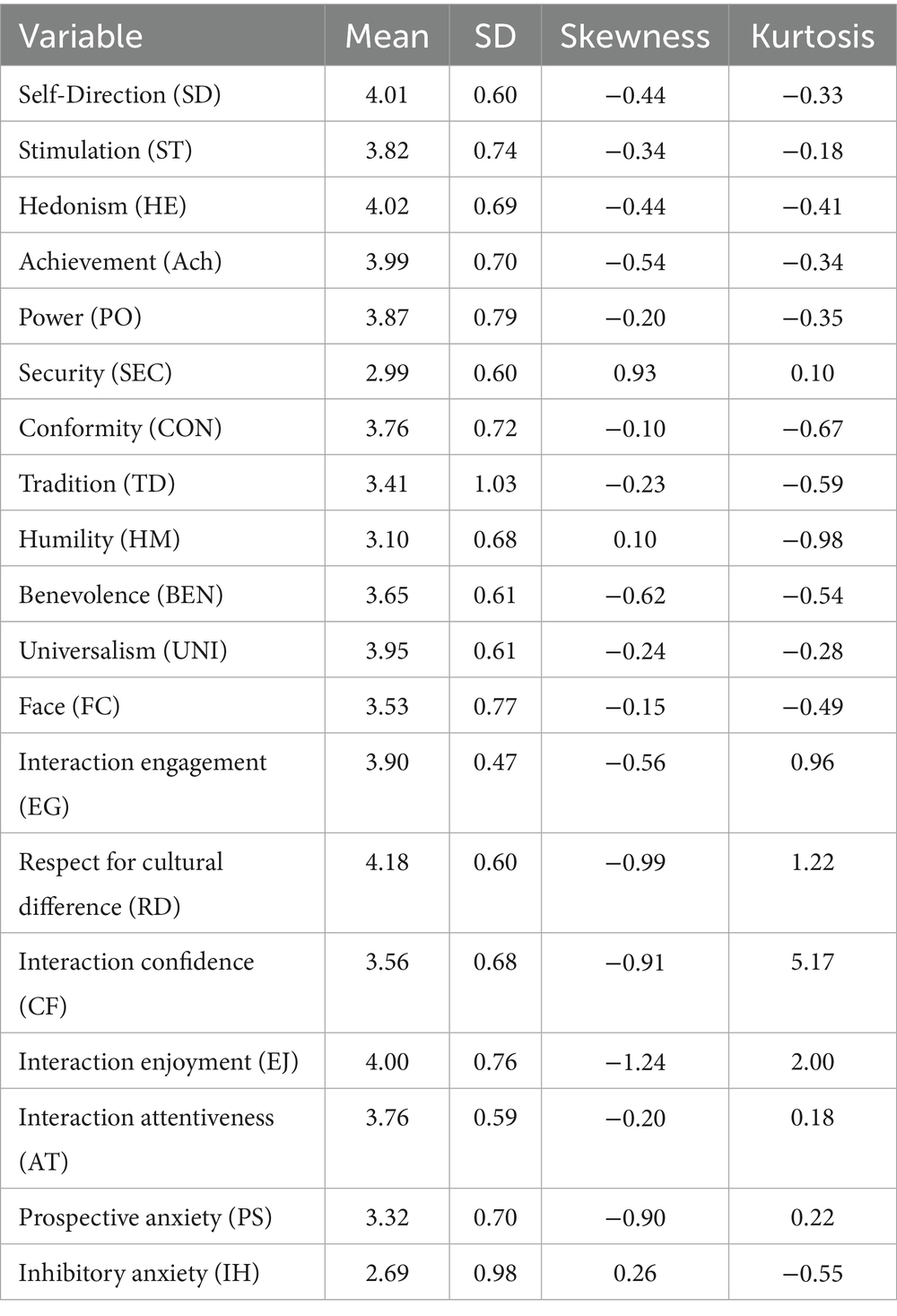 | Variable | Mean | SD | Skewness | Kurtosis |
|---|---|---|---|---|
| Self-Direction (SD) | 4.01 | 0.60 | −0.44 | −0.33 |
| Stimulation (ST) | 3.82 | 0.74 | −0.34 | −0.18 |
| Hedonism (HE) | 4.02 | 0.69 | −0.44 | −0.41 |
| Achievement (Ach) | 3.99 | 0.70 | −0.54 | −0.34 |
| Power (PO) | 3.87 | 0.79 | −0.20 | −0.35 |
| Security (SEC) | 2.99 | 0.60 | 0.93 | 0.10 |
| Conformity (CON) | 3.76 | 0.72 | −0.10 | −0.67 |
| Tradition (TD) | 3.41 | 1.03 | −0.23 | −0.59 |
| Humility (HM) | 3.10 | 0.68 | 0.10 | −0.98 |
| Benevolence (BEN) | 3.65 | 0.61 | −0.62 | −0.54 |
| Universalism (UNI) | 3.95 | 0.61 | −0.24 | −0.28 |
| Face (FC) | 3.53 | 0.77 | −0.15 | −0.49 |
| Interaction engagement (EG) | 3.90 | 0.47 | −0.56 | 0.96 |
| Respect for cultural difference (RD) | 4.18 | 0.60 | −0.99 | 1.22 |
| Interaction confidence (CF) | 3.56 | 0.68 | −0.91 | 5.17 |
| Interaction enjoyment (EJ) | 4.00 | 0.76 | −1.24 | 2.00 |
| Interaction attentiveness (AT) | 3.76 | 0.59 | −0.20 | 0.18 |
| Prospective anxiety (PS) | 3.32 | 0.70 | −0.90 | 0.22 |
| Inhibitory anxiety (IH) | 2.69 | 0.98 | 0.26 | −0.55 |